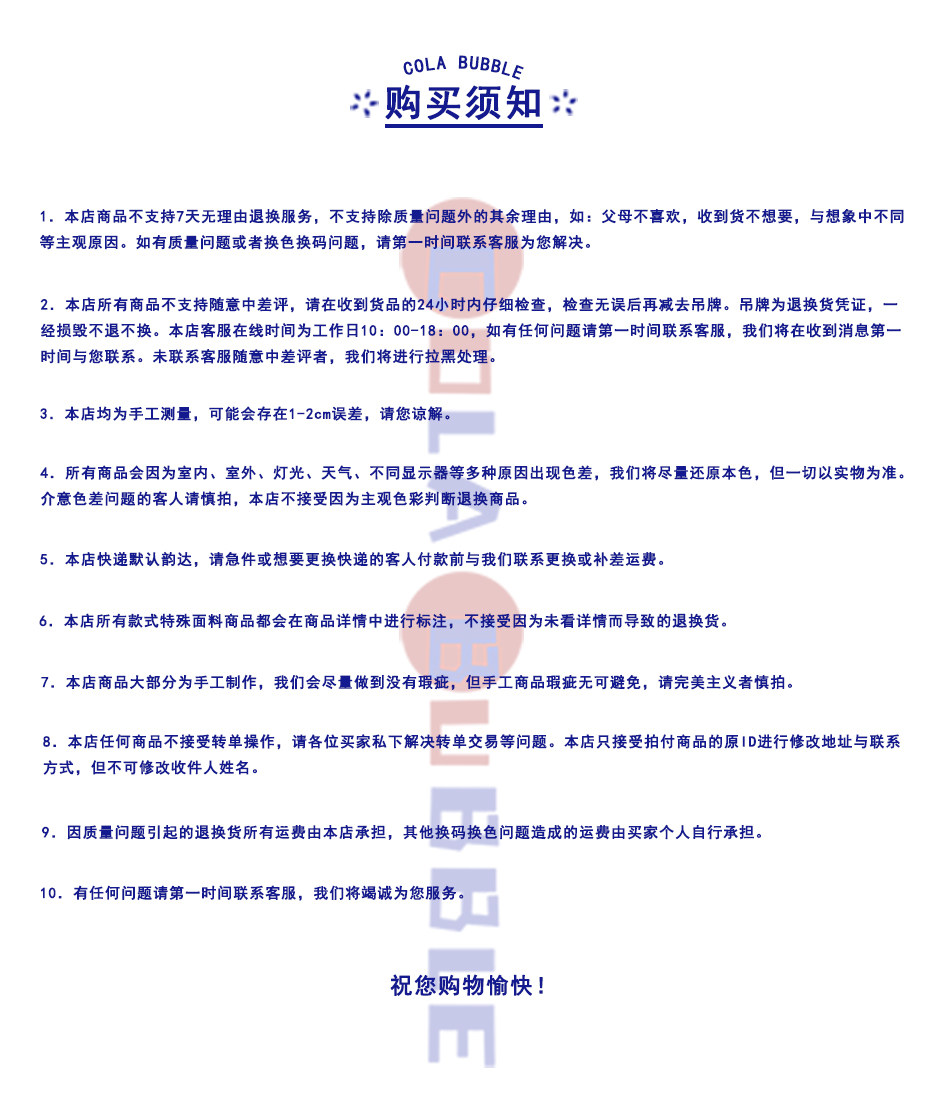 COLA BUBBLE
购买须知

1．本店商品不支持7天无理由退换服务，不支持除质量问题外的其余理由，如：父母不喜欢，收到货不想要，与想象中不同等主观原因。如有质量问题或者换色换码问题，请第一时间联系客服为您解决。

2．本店所有商品不支持随意中差评，请在收到货品的24小时内仔细检查，检查无误后再减去吊牌。吊牌为退换货凭证，一经损毁不退不换。本店客服在线时间为工作日10：00-18：00，如有任何问题请第一时间联系客服，我们将在收到消息第一时间与您联系。未联系客服随意中差评者，我们将进行拉黑处理。

3．本店均为手工测量，可能会存在1-2cm误差，请您谅解。

4．所有商品会因为室内、室外、灯光、天气、不同显示器等多种原因出现色差，我们将尽量还原本色，但一切以实物为准。介意色差问题的客人请慎拍，本店不接受因为主观色彩判断退换商品。

5．本店快递默认韵达，请急件或想要更换快递的客人付款前与我们联系更换或补差运费。

6．本店所有款式特殊面料商品都会在商品详情中进行标注，不接受因为未看详情而导致的退换货。

7．本店商品大部分为手工制作，我们会尽量做到没有瑕疵，但手工商品瑕疵无可避免，请完美主义者慎拍。

8．本店任何商品不接受转单操作，请各位买家私下解决转单交易等问题。本店只接受拍付商品的原ID进行修改地址与联系方式，但不可修改收件人姓名。

9．因质量问题引起的退换货所有运费由本店承担，其他换码换色问题造成的运费由买家个人自行承担。

10．有任何问题请第一时间联系客服，我们将竭诚为您服务。

祝您购物愉快！

COLA BUBBLE